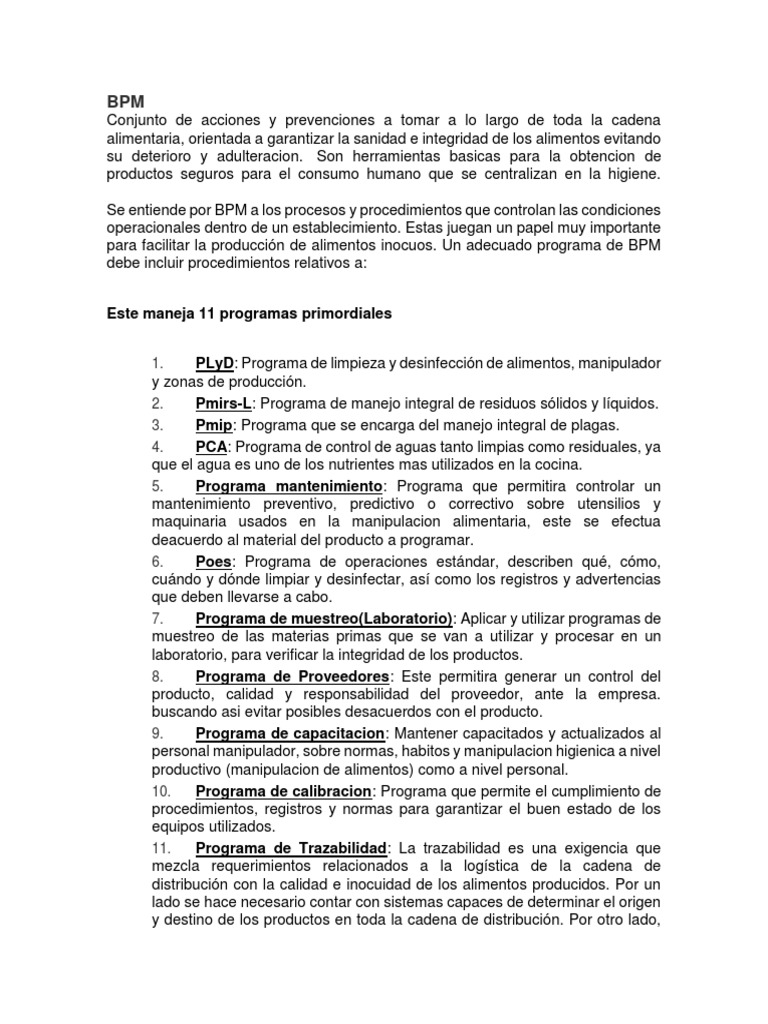 BPM
Conjunto de acciones y prevenciones a tomar a lo largo de toda la cadena alimentaria, orientada a garantizar la sanidad e integridad de los alimentos evitando su deterioro y adulteracion. Son herramientas basicas para la obtencion de productos seguros para el consumo humano que se centralizan en la higiene.

Se entiende por BPM a los procesos y procedimientos que controlan las condiciones operacionales dentro de un establecimiento. Estas juegan un papel muy importante para facilitar la producción de alimentos inocuos. Un adecuado programa de BPM debe incluir procedimientos relativos a:

Este maneja 11 programas primordiales

1. PLyD: Programa de limpieza y desinfección de alimentos, manipulador y zonas de producción.
2. Pmirs-L: Programa de manejo integral de residuos sólidos y líquidos.
3. Pmip: Programa que se encarga del manejo integral de plagas.
4. PCA: Programa de control de aguas tanto limpias como residuales, ya que el agua es uno de los nutrientes mas utilizados en la cocina.
5. Programa mantenimiento: Programa que permitira controlar un mantenimiento preventivo, predictivo o correctivo sobre utensilios y maquinaria usados en la manipulacion alimentaria, este se efectua deacuerdo al material del producto a programar.
6. Poes: Programa de operaciones estándar, describen qué, cómo, cuándo y dónde limpiar y desinfectar, así como los registros y advertencias que deben llevarse a cabo.
7. Programa de muestreo(Laboratorio): Aplicar y utilizar programas de muestreo de las materias primas que se van a utilizar y procesar en un laboratorio, para verificar la integridad de los productos.
8. Programa de Proveedores: Este permitira generar un control del producto, calidad y responsabilidad del proveedor, ante la empresa. buscando asi evitar posibles desacuerdos con el producto.
9. Programa de capacitacion: Mantener capacitados y actualizados al personal manipulador, sobre normas, habitos y manipulacion higienica a nivel productivo (manipulacion de alimentos) como a nivel personal.
10. Programa de calibracion: Programa que permite el cumplimiento de procedimientos, registros y normas para garantizar el buen estado de los equipos utilizados.
11. Programa de Trazabilidad: La trazabilidad es una exigencia que mezcla requerimientos relacionados a la logística de la cadena de distribución con la calidad e inocuidad de los alimentos producidos. Por un lado se hace necesario contar con sistemas capaces de determinar el origen y destino de los productos en toda la cadena de distribución. Por otro lado,